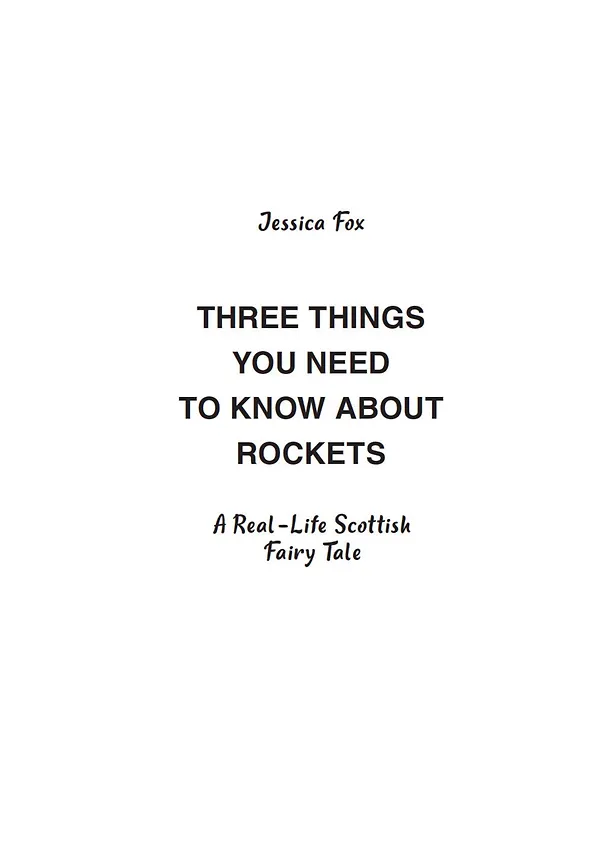 Jessica Fox

THREE THINGS
YOU NEED
TO KNOW ABOUT
ROCKETS

A Real-Life Scottish
Fairy Tale